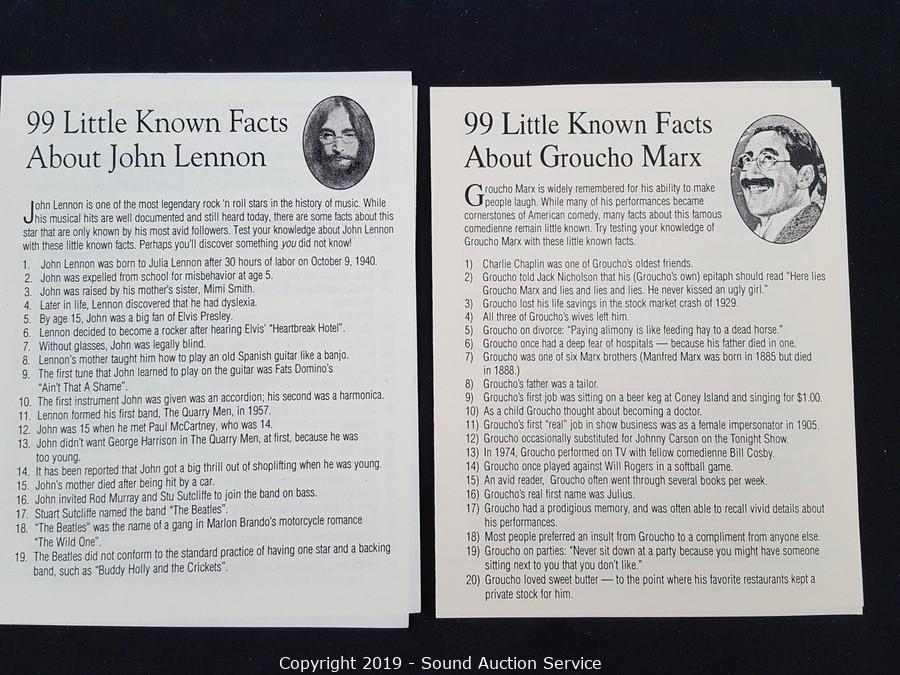 99 Little Known Facts About John Lennon

John Lennon is one of the most legendary rock 'n roll stars in the history of music. While his musical hits are well documented and still heard today, there are some facts about this star that are only known by his most avid followers. Test your knowledge about John Lennon with these little known facts. Perhaps you'll discover something you did not know!

1. John Lennon was born to Julia Lennon after 30 hours of labor on October 9, 1940.
2. John was expelled from school for misbehavior at age 5.
3. John was raised by his mother's sister, Mimi Smith.
4. Later in life, Lennon discovered that he had dyslexia.
5. By age 15, John was a big fan of Elvis Presley.
6. Lennon decided to become a rocker after hearing Elvis' "Heartbreak Hotel".
7. Without glasses, John was legally blind.
8. Lennon's mother taught him how to play an old Spanish guitar like a banjo.
9. The first tune that John learned to play on the guitar was Fats Domino's "Ain't That A Shame".
10. The first instrument John was given was an accordion; his second was a harmonica.
11. Lennon formed his first band, The Quarry Men, in 1957.
12. John was 15 when he met Paul McCartney, who was 14.
13. John didn't want George Harrison in The Quarry Men, at first, because he was too young.
14. It has been reported that John got a big thrill out of shoplifting when he was young.
15. John's mother died after being hit by a car.
16. John invited Rod Murray and Stu Sutcliffe to join the band on bass.
17. Stuart Sutcliffe named the band "The Beatles".
18. "The Beatles" was the name of a gang in Marlon Brando's motorcycle romance "The Wild One".
19. The Beatles did not conform to the standard practice of having one star and a backing band, such as "Buddy Holly and the Crickets".

99 Little Known Facts About Groucho Marx

Groucho Marx is widely remembered for his ability to make people laugh. While many of his performances became cornerstones of American comedy, many facts about this famous comedienne remain little known. Try testing your knowledge of Groucho Marx with these little known facts.

1) Charlie Chaplin was one of Groucho's oldest friends.
2) Groucho told Jack Nicholson that his (Groucho's own) epitaph should read "Here lies Groucho Marx and lies and lies and lies. He never kissed an ugly girl."
3) Groucho lost his life savings in the stock market crash of 1929.
4) All three of Groucho's wives left him.
5) Groucho on divorce: "Paying alimony is like feeding hay to a dead horse."
6) Groucho once had a deep fear of hospitals — because his father died in one.
7) Groucho was one of six Marx brothers (Manfred Marx was born in 1885 but died in 1888.)
8) Groucho's father was a tailor.
9) Groucho's first job was sitting on a beer keg at Coney Island and singing for $1.00.
10) As a child Groucho thought about becoming a doctor.
11) Groucho's first "real" job in show business was as a female impersonator in 1905.
12) Groucho occasionally substituted for Johnny Carson on the Tonight Show.
13) In 1974, Groucho performed on TV with fellow comedienne Bill Cosby.
14) Groucho once played against Will Rogers in a softball game.
15) An avid reader, Groucho often went through several books per week.
16) Groucho's real first name was Julius.
17) Groucho had a prodigious memory, and was often able to recall vivid details about his performances.
18) Most people preferred an insult from Groucho to a compliment from anyone else.
19) Groucho on parties: "Never sit down at a party because you might have someone sitting next to you that you don't like."
20) Groucho loved sweet butter — to the point where his favorite restaurants kept a private stock for him.

Copyright 2019 - Sound Auction Service